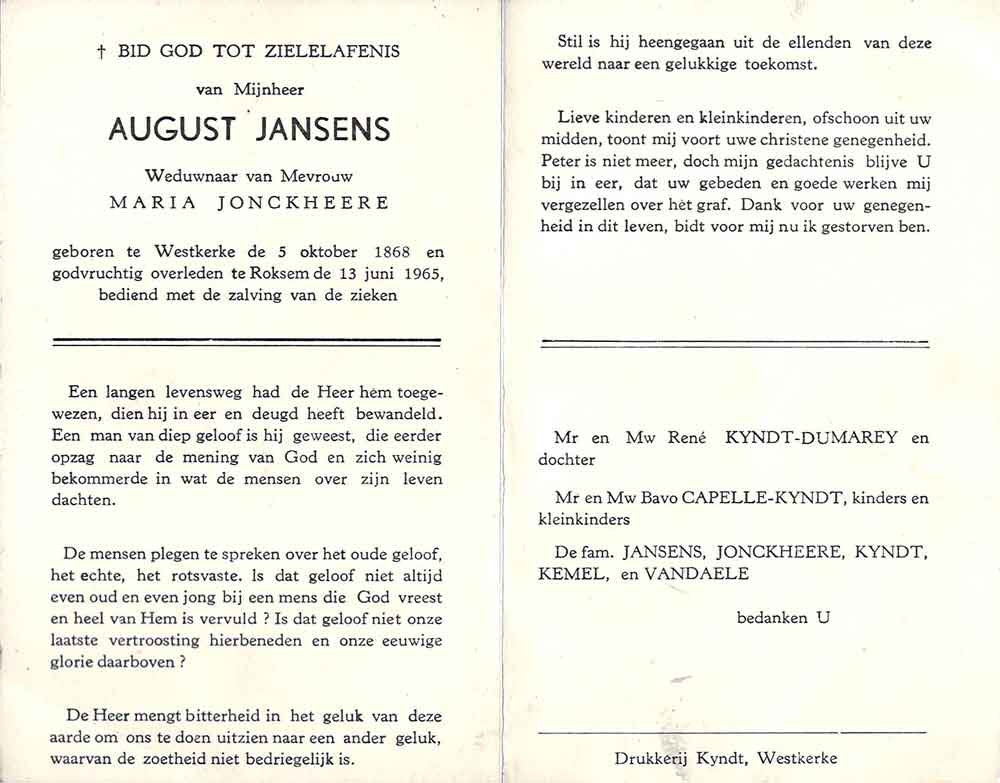 † BID GOD TOT ZIELELAFENIS

van Mijnheer

AUGUST JANSENS

Weduwnaar van Mevrouw

MARIA JONCKHEERE

geboren te Westkerke de 5 oktober 1868 en godvruchtig overleden te Roksem de 13 juni 1965, bediend met de zalving van de zieken

Een langen levensweg had de Heer hem toegewezen, dien hij in eer en deugd heeft bewandeld. Een man van diep geloof is hij geweest, die eerder opzag naar de mening van God en zich weinig bekommerde in wat de mensen over zijn leven dachten.

De mensen plegen te spreken over het oude geloof, het echte, het rotsvaste. Is dat geloof niet altijd even oud en even jong bij een mens die God vreest en heel van Hem is vervuld ? Is dat geloof niet onze laatste vertroosting hierbeneden en onze eeuwige glorie daarboven ?

De Heer mengt bitterheid in het geluk van deze aarde om ons te doen uitzien naar een ander geluk, waarvan de zoetheid niet bedriegelijk is.

Stil is hij heengegaan uit de ellenden van deze wereld naar een gelukkige toekomst.

Lieve kinderen en kleinkinderen, ofschoon uit uw midden, toont mij voort uwe christene genegenheid. Peter is niet meer, doch mijn gedachtenis blijve U bij in eer, dat uw gebeden en goede werken mij vergezellen over het graf. Dank voor uw genegenheid in dit leven, bidt voor mij nu ik gestorven ben.

Mr en Mw René KYNDT-DUMAREY en dochter

Mr en Mw Bavo CAPELLE-KYNDT, kinders en kleinkinders

De fam. JANSENS, JONCKHEERE, KYNDT, KEMEL, en VANDAELE

bedanken U

Drukkerij Kyndt, Westkerke